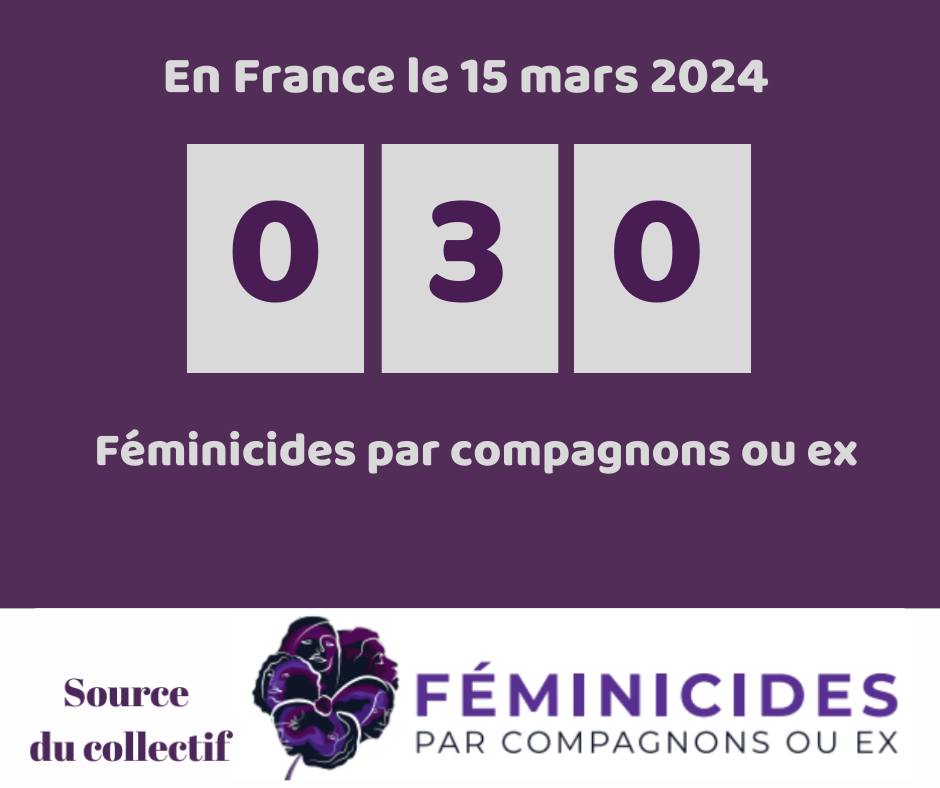 En France le 15 mars 2024

0 3 0

Féminicides par compagnons ou ex

Source du collectif

FÉMINICIDES
PAR COMPAGNONS OU EX